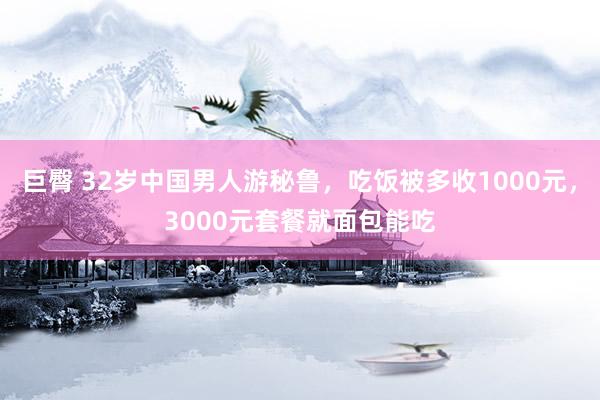 巨臀 32岁中国男人游秘鲁，吃饭被多收1000元，3000元套餐就面包能吃